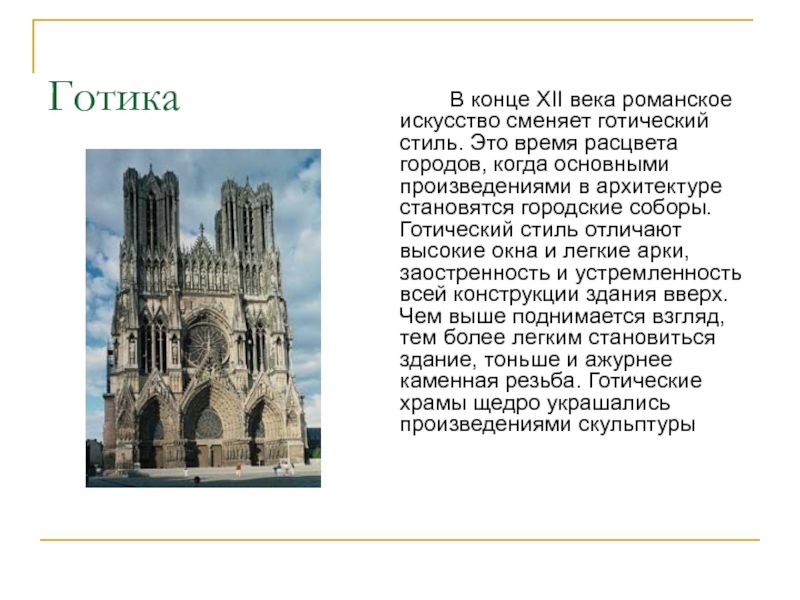 Готика

В конце XII века романское искусство сменяет готический стиль. Это время расцвета городов, когда основными произведениями в архитектуре становятся городские соборы. Готический стиль отличают высокие окна и легкие арки, заостренность и устремленность всей конструкции здания вверх. Чем выше поднимается взгляд, тем более легким становиться здание, тоньше и ажурнее каменная резьба. Готические храмы щедро украшались произведениями скульптуры